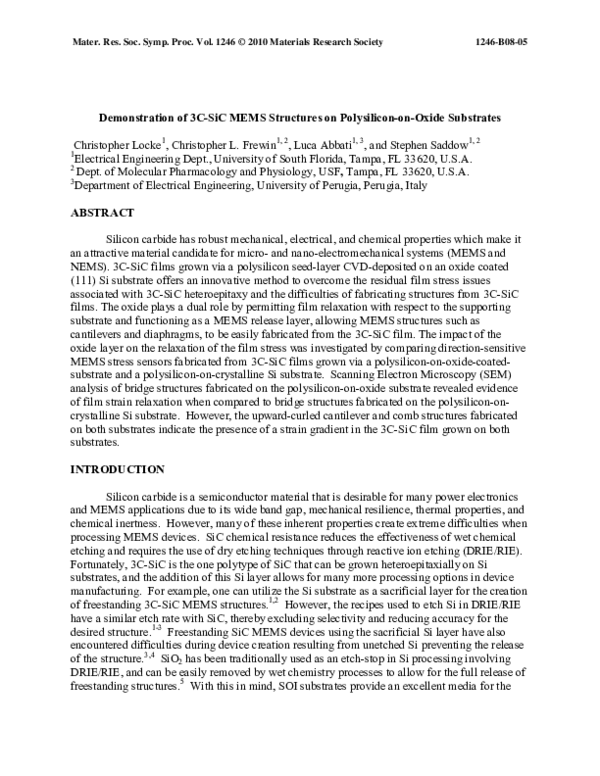 Mater. Res. Soc. Symp. Proc. Vol. 1246 © 2010 Materials Research Society 1246-B08-05

Demonstration of 3C-SiC MEMS Structures on Polysilicon-on-Oxide Substrates

Christopher Locke$^{1}$, Christopher L. Frewin$^{1, 2}$, Luca Abbati$^{1, 3}$, and Stephen Saddow$^{1, 2}$
$^{1}$Electrical Engineering Dept., University of South Florida, Tampa, FL 33620, U.S.A.
$^{2}$ Dept. of Molecular Pharmacology and Physiology, USF, Tampa, FL 33620, U.S.A.
$^{3}$Department of Electrical Engineering, University of Perugia, Perugia, Italy

ABSTRACT

Silicon carbide has robust mechanical, electrical, and chemical properties which make it an attractive material candidate for micro- and nano-electromechanical systems (MEMS and NEMS). 3C-SiC films grown via a polysilicon seed-layer CVD-deposited on an oxide coated (111) Si substrate offers an innovative method to overcome the residual film stress issues associated with 3C-SiC heteroepitaxy and the difficulties of fabricating structures from 3C-SiC films. The oxide plays a dual role by permitting film relaxation with respect to the supporting substrate and functioning as a MEMS release layer, allowing MEMS structures such as cantilevers and diaphragms, to be easily fabricated from the 3C-SiC film. The impact of the oxide layer on the relaxation of the film stress was investigated by comparing direction-sensitive MEMS stress sensors fabricated from 3C-SiC films grown via a polysilicon-on-oxide-coated-substrate and a polysilicon-on-crystalline Si substrate. Scanning Electron Microscopy (SEM) analysis of bridge structures fabricated on the polysilicon-on-oxide substrate revealed evidence of film strain relaxation when compared to bridge structures fabricated on the polysilicon-on-crystalline Si substrate. However, the upward-curled cantilever and comb structures fabricated on both substrates indicate the presence of a strain gradient in the 3C-SiC film grown on both substrates.

INTRODUCTION

Silicon carbide is a semiconductor material that is desirable for many power electronics and MEMS applications due to its wide band gap, mechanical resilience, thermal properties, and chemical inertness. However, many of these inherent properties create extreme difficulties when processing MEMS devices. SiC chemical resistance reduces the effectiveness of wet chemical etching and requires the use of dry etching techniques through reactive ion etching (DRIE/RIE). Fortunately, 3C-SiC is the one polytype of SiC that can be grown heteroepitaxially on Si substrates, and the addition of this Si layer allows for many more processing options in device manufacturing. For example, one can utilize the Si substrate as a sacrificial layer for the creation of freestanding 3C-SiC MEMS structures.$^{1,2}$ However, the recipes used to etch Si in DRIE/RIE have a similar etch rate with SiC, thereby excluding selectivity and reducing accuracy for the desired structure.$^{1-3}$ Freestanding SiC MEMS devices using the sacrificial Si layer have also encountered difficulties during device creation resulting from unetched Si preventing the release of the structure.$^{3,4}$ $SiO_2$ has been traditionally used as an etch-stop in Si processing involving DRIE/RIE, and can be easily removed by wet chemistry processes to allow for the full release of freestanding structures.$^{5}$ With this in mind, SOI substrates provide an excellent media for the